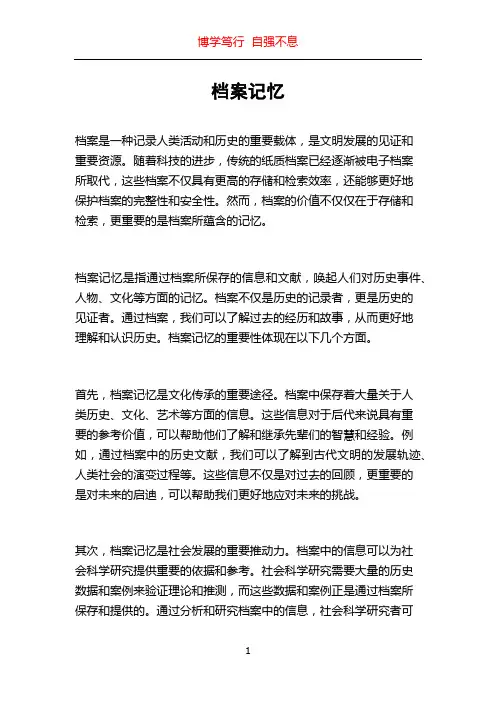 博学笃行 自强不息

档案记忆

档案是一种记录人类活动和历史的重要载体，是文明发展的见证和重要资源。随着科技的进步，传统的纸质档案已经逐渐被电子档案所取代，这些档案不仅具有更高的存储和检索效率，还能够更好地保护档案的完整性和安全性。然而，档案的价值不仅仅在于存储和检索，更重要的是档案所蕴含的记忆。

档案记忆是指通过档案所保存的信息和文献，唤起人们对历史事件、人物、文化等方面的记忆。档案不仅是历史的记录者，更是历史的见证者。通过档案，我们可以了解过去的经历和故事，从而更好地理解和认识历史。档案记忆的重要性体现在以下几个方面。

首先，档案记忆是文化传承的重要途径。档案中保存着大量关于人类历史、文化、艺术等方面的信息。这些信息对于后代来说具有重要的参考价值，可以帮助他们了解和继承先辈们的智慧和经验。例如，通过档案中的历史文献，我们可以了解到古代文明的发展轨迹、人类社会的演变过程等。这些信息不仅是对过去的回顾，更重要的是对未来的启迪，可以帮助我们更好地应对未来的挑战。

其次，档案记忆是社会发展的重要推动力。档案中的信息可以为社会科学研究提供重要的依据和参考。社会科学研究需要大量的历史数据和案例来验证理论和推测，而这些数据和案例正是通过档案所保存和提供的。通过分析和研究档案中的信息，社会科学研究者可

1